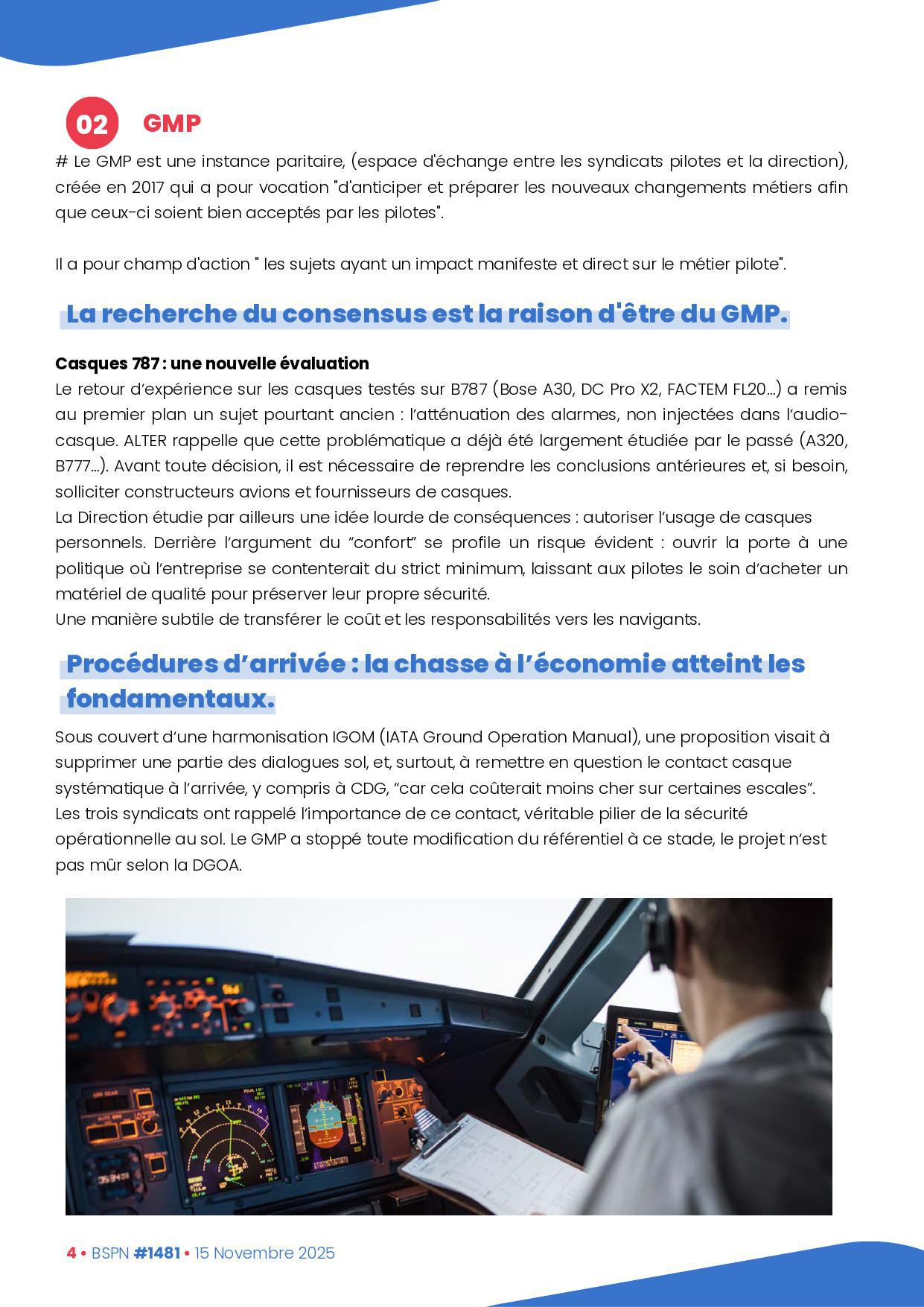 02 GMP

# Le GMP est une instance paritaire, (espace d'échange entre les syndicats pilotes et la direction), créée en 2017 qui a pour vocation "d'anticiper et préparer les nouveaux changements métiers afin que ceux-ci soient bien acceptés par les pilotes".

Il a pour champ d'action " les sujets ayant un impact manifeste et direct sur le métier pilote".

La recherche du consensus est la raison d'être du GMP.

Casques 787 : une nouvelle évaluation
Le retour d'expérience sur les casques testés sur B787 (Bose A30, DC Pro X2, FACTEM FL20...) a remis au premier plan un sujet pourtant ancien : l'atténuation des alarmes, non injectées dans l'audio-casque. ALTER rappelle que cette problématique a déjà été largement étudiée par le passé (A320, B777...). Avant toute décision, il est nécessaire de reprendre les conclusions antérieures et, si besoin, solliciter constructeurs avions et fournisseurs de casques.
La Direction étudie par ailleurs une idée lourde de conséquences : autoriser l'usage de casques personnels. Derrière l'argument du "confort" se profile un risque évident : ouvrir la porte à une politique où l'entreprise se contenterait du strict minimum, laissant aux pilotes le soin d'acheter un matériel de qualité pour préserver leur propre sécurité.
Une manière subtile de transférer le coût et les responsabilités vers les navigants.

Procédures d'arrivée : la chasse à l'économie atteint les fondamentaux.

Sous couvert d'une harmonisation IGOM (IATA Ground Operation Manual), une proposition visait à supprimer une partie des dialogues sol, et, surtout, à remettre en question le contact casque systématique à l'arrivée, y compris à CDG, "car cela coûterait moins cher sur certaines escales".
Les trois syndicats ont rappelé l'importance de ce contact, véritable pilier de la sécurité opérationnelle au sol. Le GMP a stoppé toute modification du référentiel à ce stade, le projet n'est pas mûr selon la DGOA.

4 • BSPN #1481 • 15 Novembre 2025